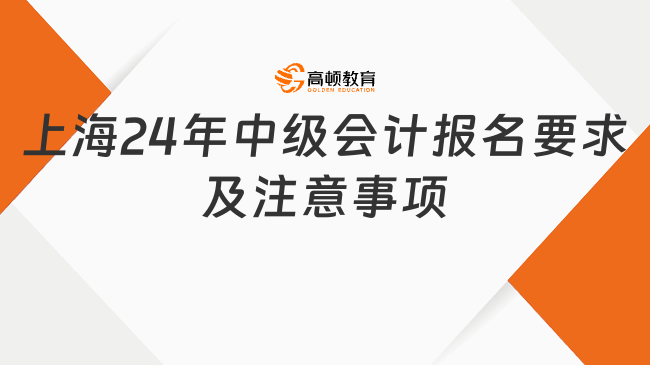 高顿教育
GOLDEN EDUCATION

上海24年中级会计报名要求及注意事项